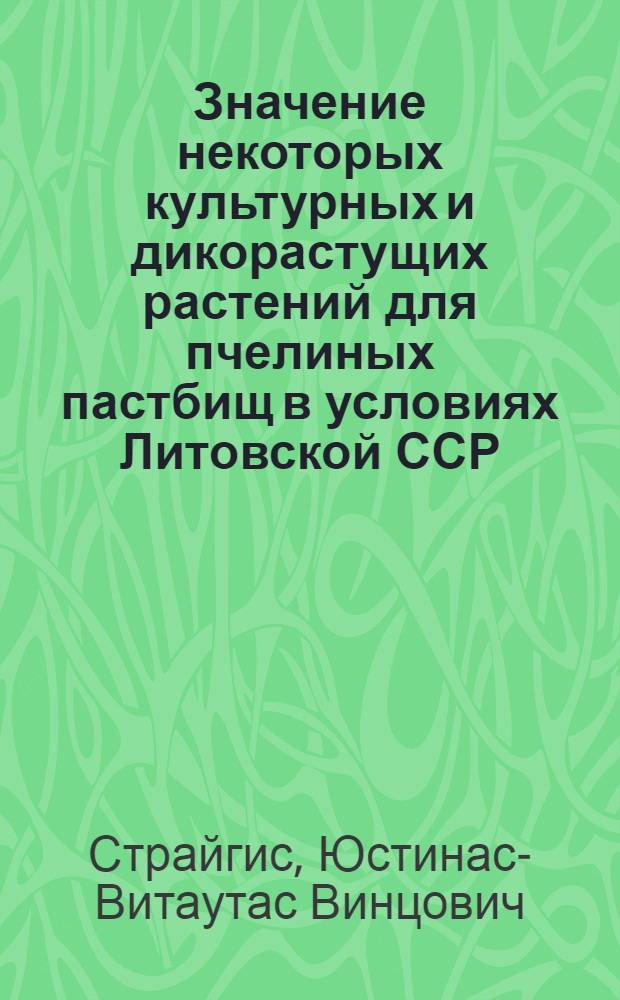 Значение некоторых культурных и дикорастущих растений для пчелиных пастбищ в условиях Литовской ССР

Страйгис, Юстинас-Витаутас Винцович